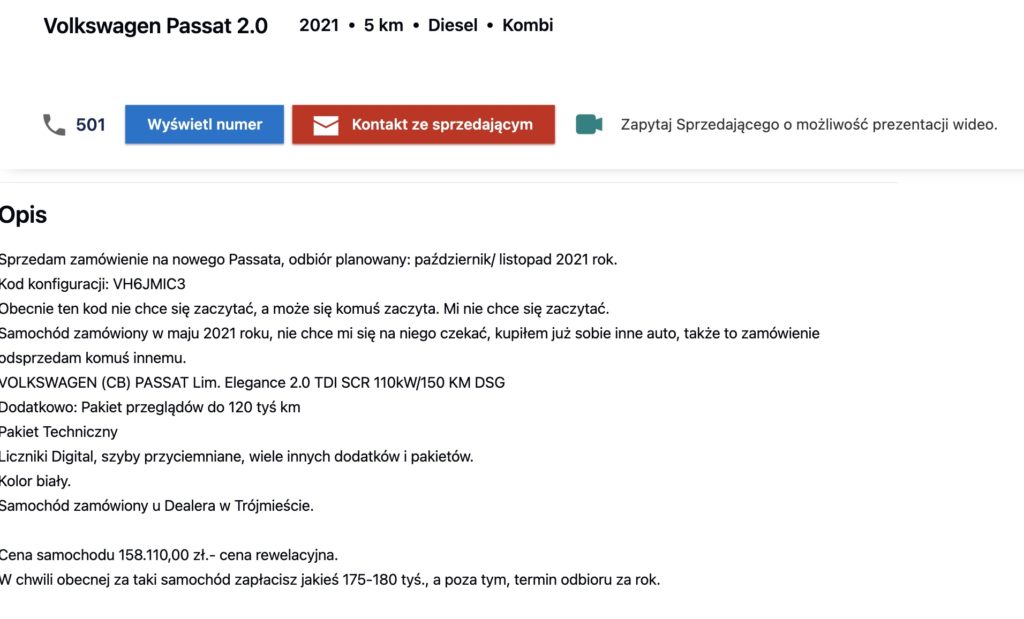 Volkswagen Passat 2.0 2021 • 5 km • Diesel • Kombi

501 Wyświetl numer Kontakt ze sprzedającym Zapytaj Sprzedającego o możliwość prezentacji wideo.

Opis

Sprzedam zamówienie na nowego Passata, odbiór planowany: październik/ listopad 2021 rok.
Kod konfiguracji: VH6JMIC3
Obecnie ten kod nie chce się zaczytać, a może się komuś zaczyta. Mi nie chce się zaczytać.
Samochód zamówiony w maju 2021 roku, nie chce mi się na niego czekać, kupiłem już sobie inne auto, także to zamówienie odsprzedam komuś innemu.
VOLKSWAGEN (CB) PASSAT Lim. Elegance 2.0 TDI SCR 110kW/150 KM DSG
Dodatkowo: Pakiet przeglądów do 120 tyś km
Pakiet Techniczny
Liczniki Digital, szyby przyciemniane, wiele innych dodatków i pakietów.
Kolor biały.
Samochód zamówiony u Dealera w Trójmieście.

Cena samochodu 158.110,00 zł.- cena rewelacyjna.
W chwili obecnej za taki samochód zapłacisz jakieś 175-180 tyś., a poza tym, termin odbioru za rok.